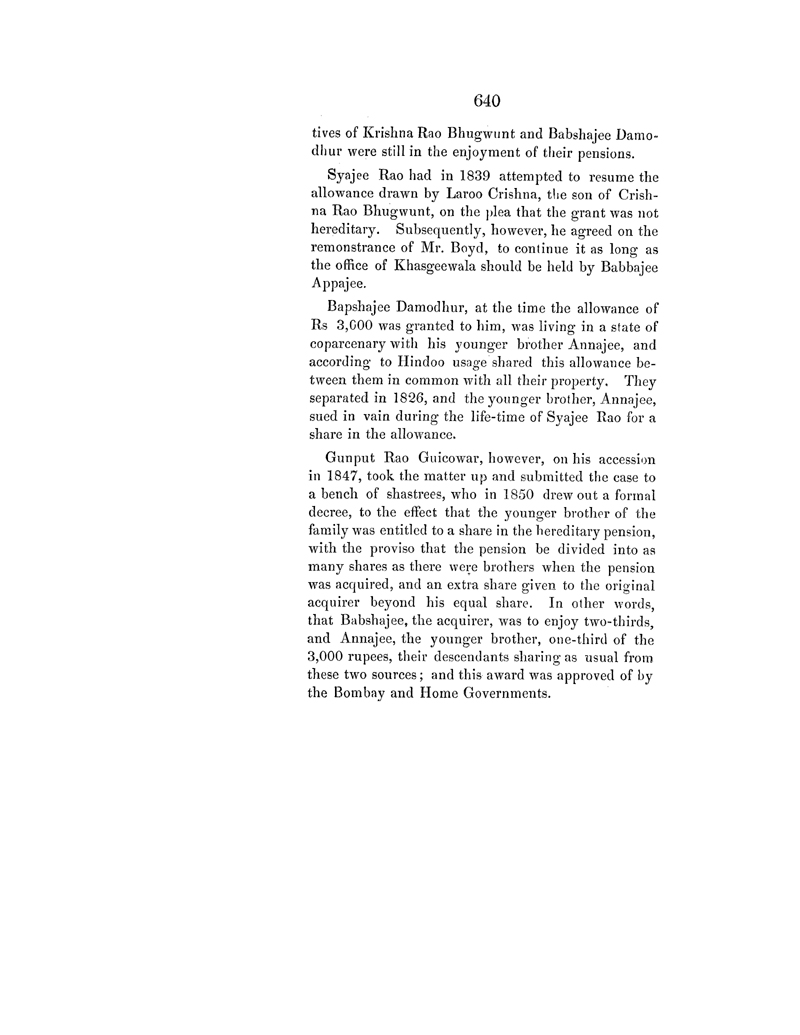 640

tives of Krishna Rao Bhugwunt and Babshajee Damodhur were still in the enjoyment of their pensions.

Syajee Rao had in 1839 attempted to resume the allowance drawn by Laroo Crishna, the son of Crishna Rao Bhugwunt, on the plea that the grant was not hereditary. Subsequently, however, he agreed on the remonstrance of Mr. Boyd, to continue it as long as the office of Khasgeewala should be held by Babbajee Appajee.

Bapshajee Damodhur, at the time the allowance of Rs 3,000 was granted to him, was living in a state of coparcenary with his younger brother Annajee, and according to Hindoo usage shared this allowance between them in common with all their property. They separated in 1826, and the younger brother, Annajee, sued in vain during the life-time of Syajee Rao for a share in the allowance.

Gunput Rao Guicowar, however, on his accession in 1847, took the matter up and submitted the case to a bench of shastrees, who in 1850 drew out a formal decree, to the effect that the younger brother of the family was entitled to a share in the hereditary pension, with the proviso that the pension be divided into as many shares as there were brothers when the pension was acquired, and an extra share given to the original acquirer beyond his equal share. In other words, that Babshajee, the acquirer, was to enjoy two-thirds, and Annajee, the younger brother, one-third of the 3,000 rupees, their descendants sharing as usual from these two sources; and this award was approved of by the Bombay and Home Governments.